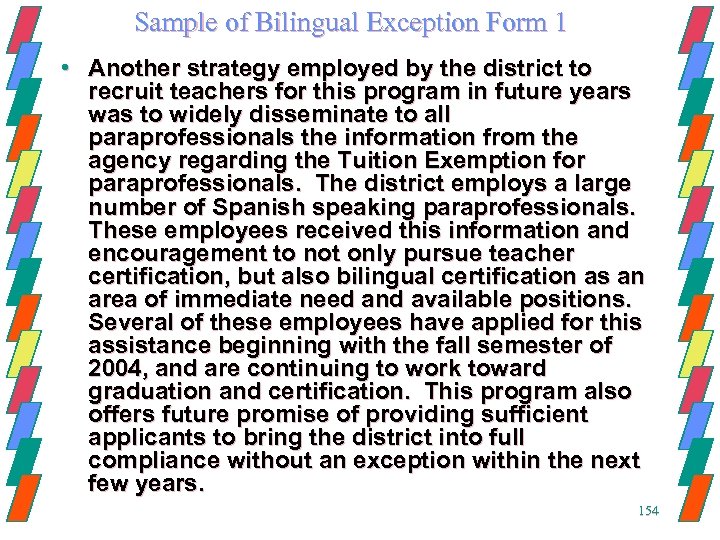 Sample of Bilingual Exception Form 1

• Another strategy employed by the district to recruit teachers for this program in future years was to widely disseminate to all paraprofessionals the information from the agency regarding the Tuition Exemption for paraprofessionals. The district employs a large number of Spanish speaking paraprofessionals. These employees received this information and encouragement to not only pursue teacher certification, but also bilingual certification as an area of immediate need and available positions. Several of these employees have applied for this assistance beginning with the fall semester of 2004, and are continuing to work toward graduation and certification. This program also offers future promise of providing sufficient applicants to bring the district into full compliance without an exception within the next few years.

154